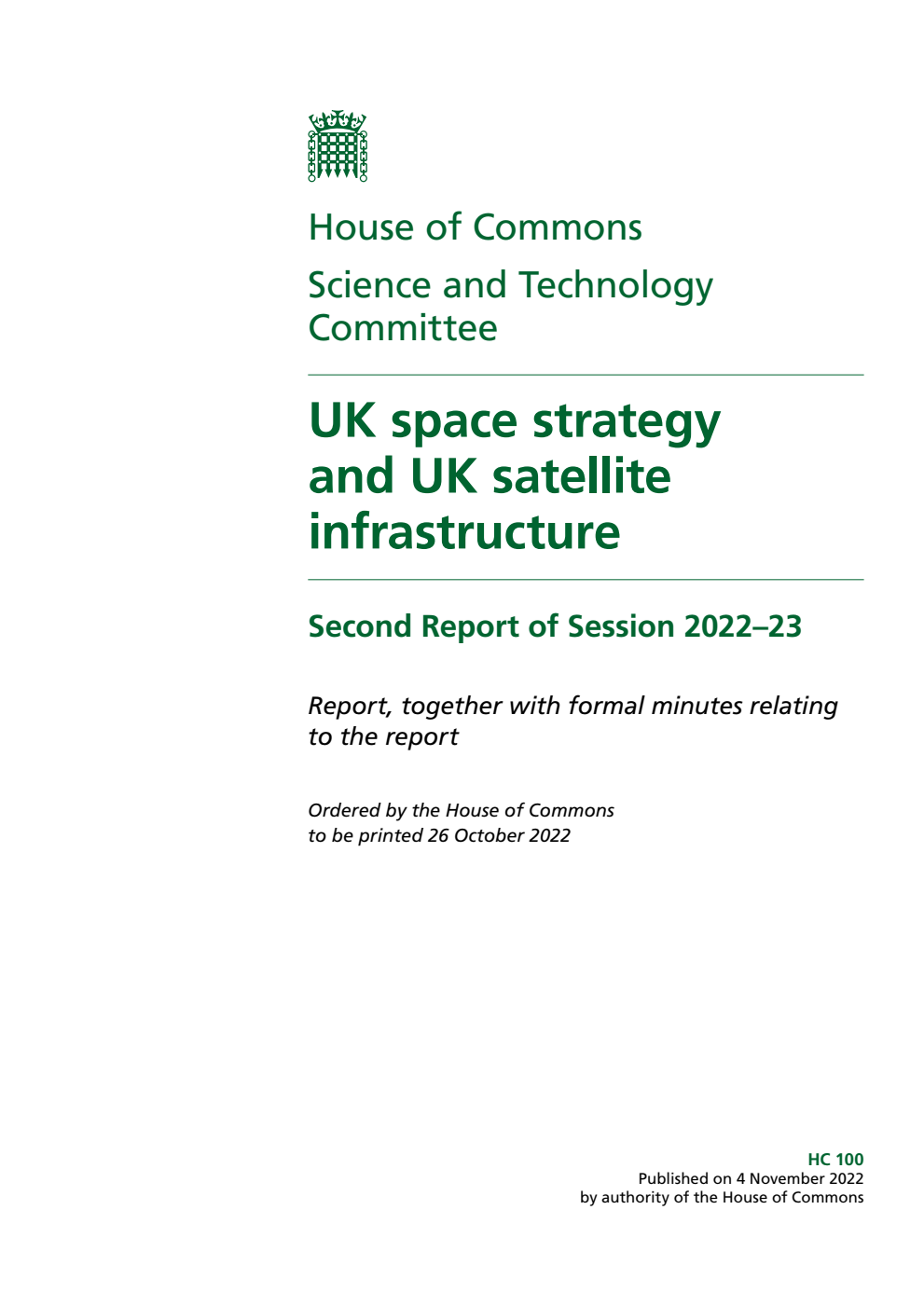 House of Commons

Science and Technology Committee

UK space strategy and UK satellite infrastructure

Second Report of Session 2022–23

Report, together with formal minutes relating to the report

Ordered by the House of Commons to be printed 26 October 2022

HC 100
Published on 4 November 2022
by authority of the House of Commons